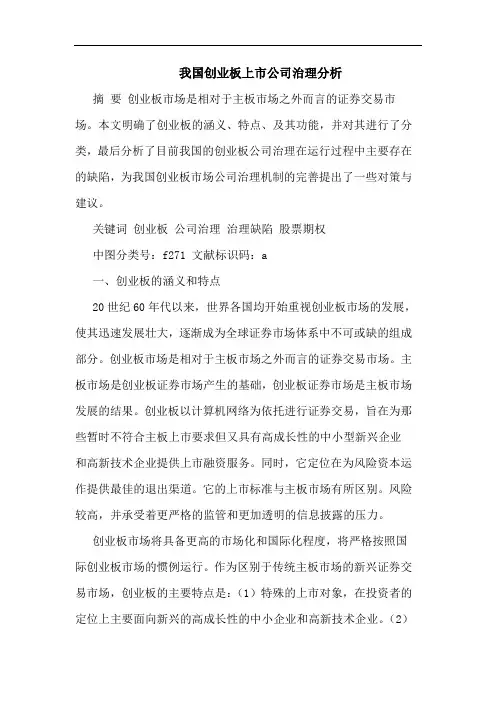 我国创业板上市公司治理分析

摘 要 创业板市场是相对于主板市场之外而言的证券交易市场。本文明确了创业板的涵义、特点、及其功能，并对其进行了分类，最后分析了目前我国的创业板公司治理在运行过程中主要存在的缺陷，为我国创业板市场公司治理机制的完善提出了一些对策与建议。

关键词 创业板 公司治理 治理缺陷 股票期权

中图分类号：f271 文献标识码：a

一、创业板的涵义和特点

20世纪60年代以来，世界各国均开始重视创业板市场的发展，使其迅速发展壮大，逐渐成为全球证券市场体系中不可或缺的组成部分。创业板市场是相对于主板市场之外而言的证券交易市场。主板市场是创业板证券市场产生的基础，创业板证券市场是主板市场发展的结果。创业板以计算机网络为依托进行证券交易，旨在为那些暂时不符合主板上市要求但又具有高成长性的中小型新兴企业和高新技术企业提供上市融资服务。同时，它定位在为风险资本运作提供最佳的退出渠道。它的上市标准与主板市场有所区别。风险较高，并承受着更严格的监管和更加透明的信息披露的压力。

创业板市场将具备更高的市场化和国际化程度，将严格按照国际创业板市场的惯例运行。作为区别于传统主板市场的新兴证券交易市场，创业板的主要特点是：（1）特殊的上市对象，在投资者的定位上主要面向新兴的高成长性的中小企业和高新技术企业。（2）